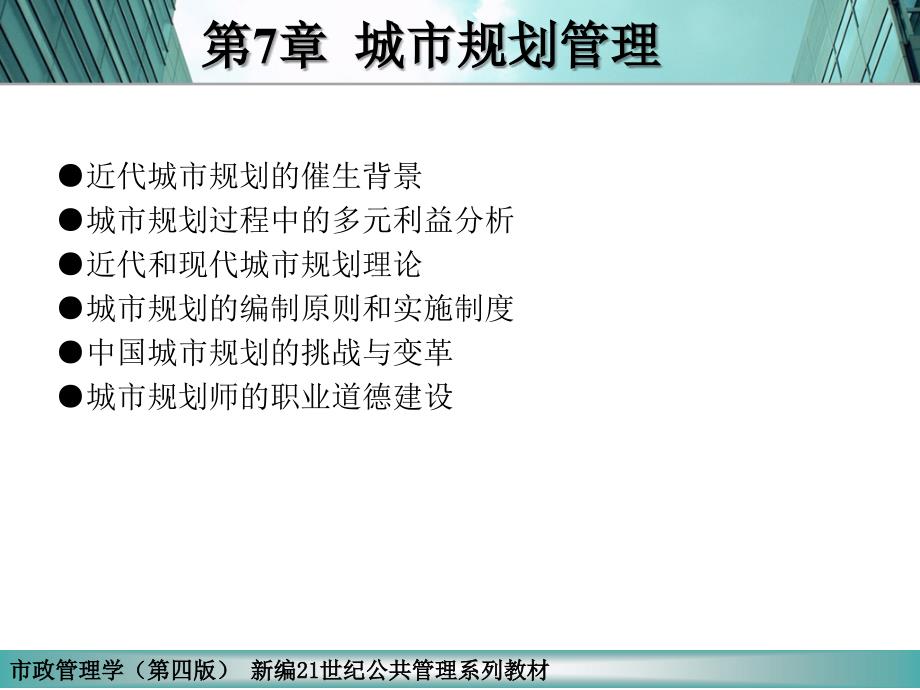 第7章 城市规划管理

●近代城市规划的催生背景
●城市规划过程中的多元利益分析
●近代和现代城市规划理论
●城市规划的编制原则和实施制度
●中国城市规划的挑战与变革
●城市规划师的职业道德建设

市政管理学（第四版） 新编21世纪公共管理系列教材